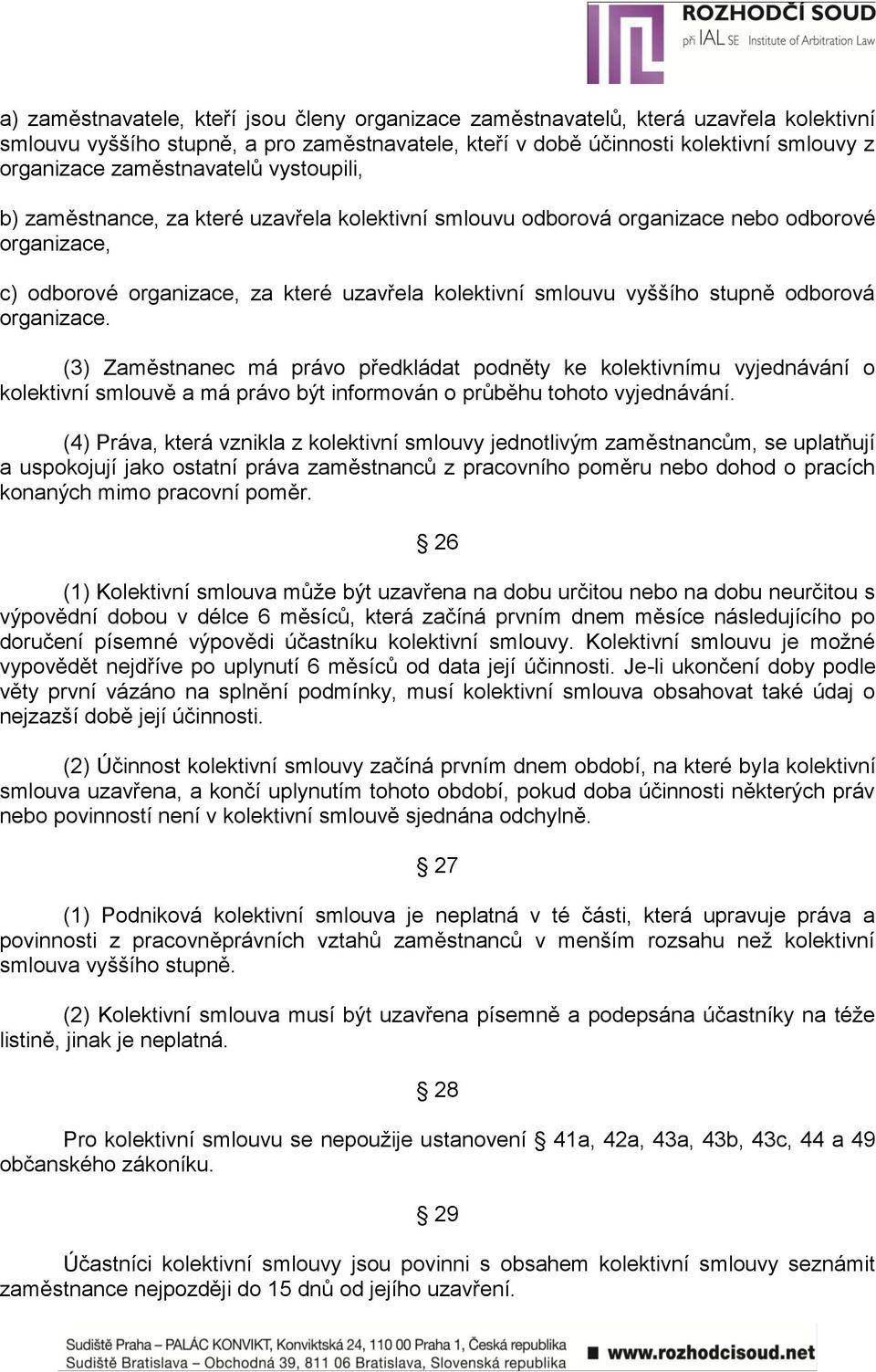 ROZHODČÍ SOUD
při IAL SE Institute of Arbitration Law

a) zaměstnavatele, kteří jsou členy organizace zaměstnavatelů, která uzavřela kolektivní smlouvu vyššího stupně, a pro zaměstnavatele, kteří v době účinnosti kolektivní smlouvy z organizace zaměstnavatelů vystoupili,

b) zaměstnance, za které uzavřela kolektivní smlouvu odborová organizace nebo odborové organizace,

c) odborové organizace, za které uzavřela kolektivní smlouvu vyššího stupně odborová organizace.

(3) Zaměstnanec má právo předkládat podněty ke kolektivnímu vyjednávání o kolektivní smlouvě a má právo být informován o průběhu tohoto vyjednávání.

(4) Práva, která vznikla z kolektivní smlouvy jednotlivým zaměstnancům, se uplatňují a uspokojují jako ostatní práva zaměstnanců z pracovního poměru nebo dohod o pracích konaných mimo pracovní poměr.

§ 26

(1) Kolektivní smlouva může být uzavřena na dobu určitou nebo na dobu neurčitou s výpovědní dobou v délce 6 měsíců, která začíná prvním dnem měsíce následujícího po doručení písemné výpovědi účastníku kolektivní smlouvy. Kolektivní smlouvu je možné vypovědět nejdříve po uplynutí 6 měsíců od data její účinnosti. Je-li ukončení doby podle věty první vázáno na splnění podmínky, musí kolektivní smlouva obsahovat také údaj o nejzazší době její účinnosti.

(2) Účinnost kolektivní smlouvy začíná prvním dnem období, na které byla kolektivní smlouva uzavřena, a končí uplynutím tohoto období, pokud doba účinnosti některých práv nebo povinností není v kolektivní smlouvě sjednána odchylně.

§ 27

(1) Podniková kolektivní smlouva je neplatná v té části, která upravuje práva a povinnosti z pracovněprávních vztahů zaměstnanců v menším rozsahu než kolektivní smlouva vyššího stupně.

(2) Kolektivní smlouva musí být uzavřena písemně a podepsána účastníky na téže listině, jinak je neplatná.

§ 28

Pro kolektivní smlouvu se nepoužije ustanovení § 41a, 42a, 43a, 43b, 43c, 44 a 49 občanského zákoníku.

§ 29

Účastníci kolektivní smlouvy jsou povinni s obsahem kolektivní smlouvy seznámit zaměstnance nejpozději do 15 dnů od jejího uzavření.

Sudiště Praha – PALÁC KONVIKT, Konviktská 24, 110 00 Praha 1, Česká republika
Sudiště Bratislava – Obchodná 39, 811 06 Bratislava, Slovenská republika
www.rozhodcisoud.net